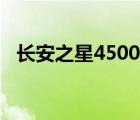 长安之星4500